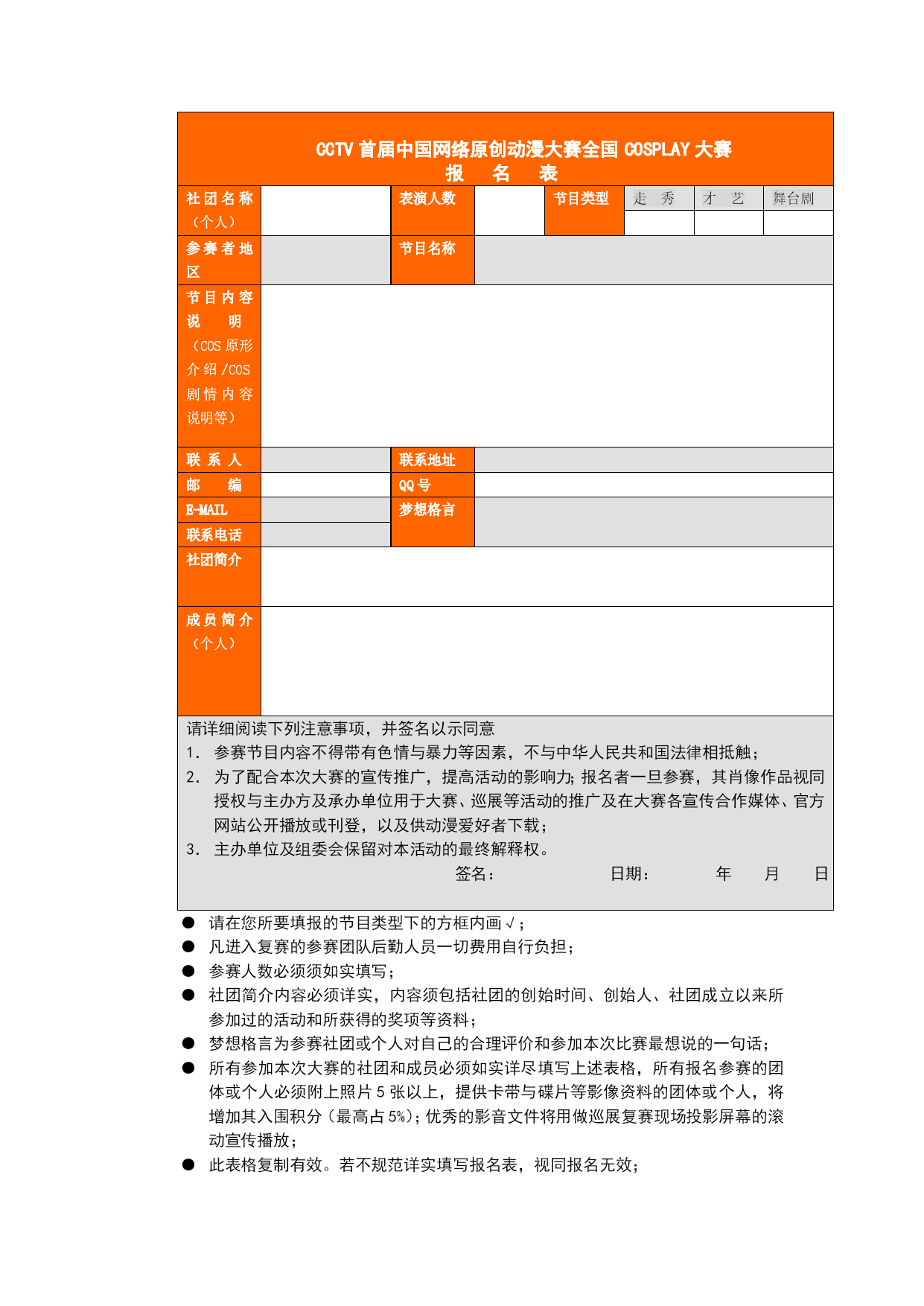 CCTV 首届中国网络原创动漫大赛全国 COSPLAY 大赛
报 名 表

| 社团名称（个人） |  | 表演人数 |  | 节目类型 | 走 秀 | 才 艺 | 舞台剧 |
|---|---|---|---|---|---|---|---|
|  |  |  |  |  |  |  |  |
| 参赛者地区 |  | 节目名称 |  |  |  |  |  |
| 节目内容说 明（COS 原形介绍/COS 剧情内容说明等） |  |  |  |  |  |  |  |
| 联 系 人 |  | 联系地址 |  |  |  |  |  |
| 邮 编 |  | QQ 号 |  |  |  |  |  |
| E-MAIL |  | 梦想格言 |  |  |  |  |  |
| 联系电话 |  |  |  |  |  |  |  |
| 社团简介 |  |  |  |  |  |  |  |
| 成员简介（个人） |  |  |  |  |  |  |  |

请详细阅读下列注意事项，并签名以示同意
1. 参赛节目内容不得带有色情与暴力等因素，不与中华人民共和国法律相抵触；
2. 为了配合本次大赛的宣传推广，提高活动的影响力;报名者一旦参赛，其肖像作品视同授权与主办方及承办单位用于大赛、巡展等活动的推广及在大赛各宣传合作媒体、官方网站公开播放或刊登，以及供动漫爱好者下载；
3. 主办单位及组委会保留对本活动的最终解释权。
签名： 日期： 年 月 日

● 请在您所要填报的节目类型下的方框内画√；
● 凡进入复赛的参赛团队后勤人员一切费用自行负担；
● 参赛人数必须须如实填写；
● 社团简介内容必须详实，内容须包括社团的创始时间、创始人、社团成立以来所参加过的活动和所获得的奖项等资料；
● 梦想格言为参赛社团或个人对自己的合理评价和参加本次比赛最想说的一句话；
● 所有参加本次大赛的社团和成员必须如实详尽填写上述表格，所有报名参赛的团体或个人必须附上照片 5 张以上，提供卡带与碟片等影像资料的团体或个人，将增加其入围积分（最高占 5%）；优秀的影音文件将用做巡展复赛现场投影屏幕的滚动宣传播放；
● 此表格复制有效。若不规范详实填写报名表，视同报名无效；